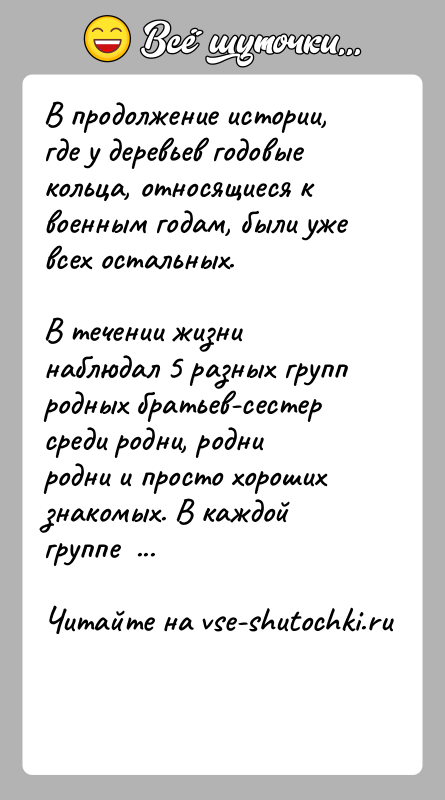 Всё шуточки...

В продолжение истории, где у деревьев годовые кольца, относящиеся к военным годам, были уже всех остальных.

В течении жизни наблюдал 5 разных групп родных братьев-сестер среди родни, родни родни и просто хороших знакомых. В каждой группе ...

Читайте на vse-shutochki.ru